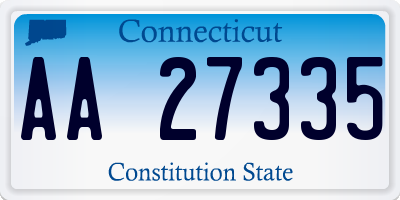 Connecticut

AA 27335

Constitution State